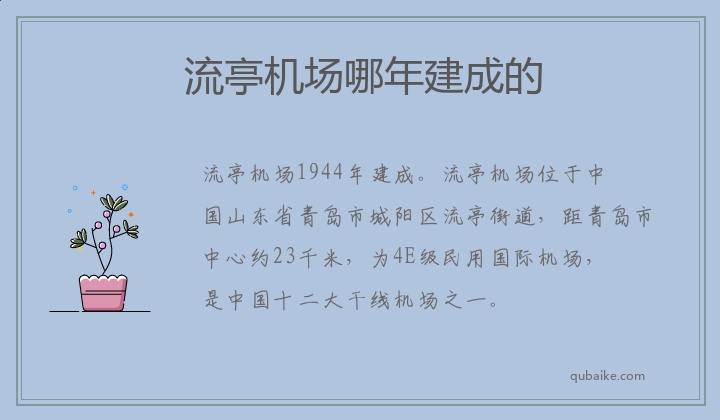 流亭机场哪年建成的

流亭机场1944年建成。流亭机场位于中国山东省青岛市城阳区流亭街道，距青岛市中心约23千米，为4E级民用国际机场，是中国十二大干线机场之一。

qubaike.com